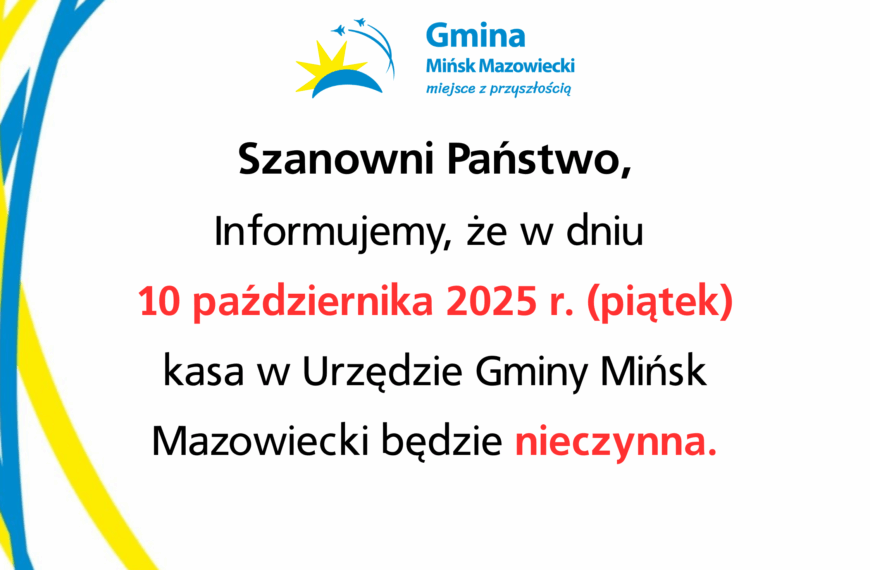 Gmina
Mińsk Mazowiecki
miejsce z przyszłością

Szanowni Państwo,

Informujemy, że w dniu

10 października 2025 r. (piątek)

kasa w Urzędzie Gminy Mińsk Mazowiecki będzie nieczynna.